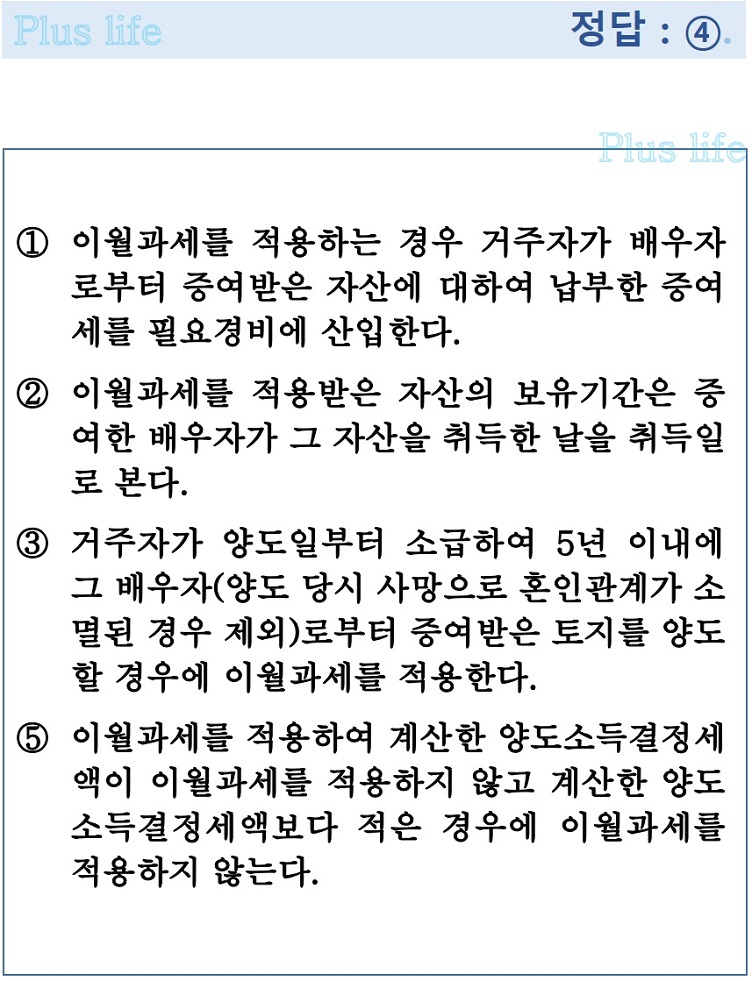 Plus life

정답 : ④.

Plus life

① 이월과세를 적용하는 경우 거주자가 배우자로부터 증여받은 자산에 대하여 납부한 증여세를 필요경비에 산입한다.

② 이월과세를 적용받은 자산의 보유기간은 증여한 배우자가 그 자산을 취득한 날을 취득일로 본다.

③ 거주자가 양도일부터 소급하여 5년 이내에 그 배우자(양도 당시 사망으로 혼인관계가 소멸된 경우 제외)로부터 증여받은 토지를 양도할 경우에 이월과세를 적용한다.

⑤ 이월과세를 적용하여 계산한 양도소득결정세액이 이월과세를 적용하지 않고 계산한 양도소득결정세액보다 적은 경우에 이월과세를 적용하지 않는다.